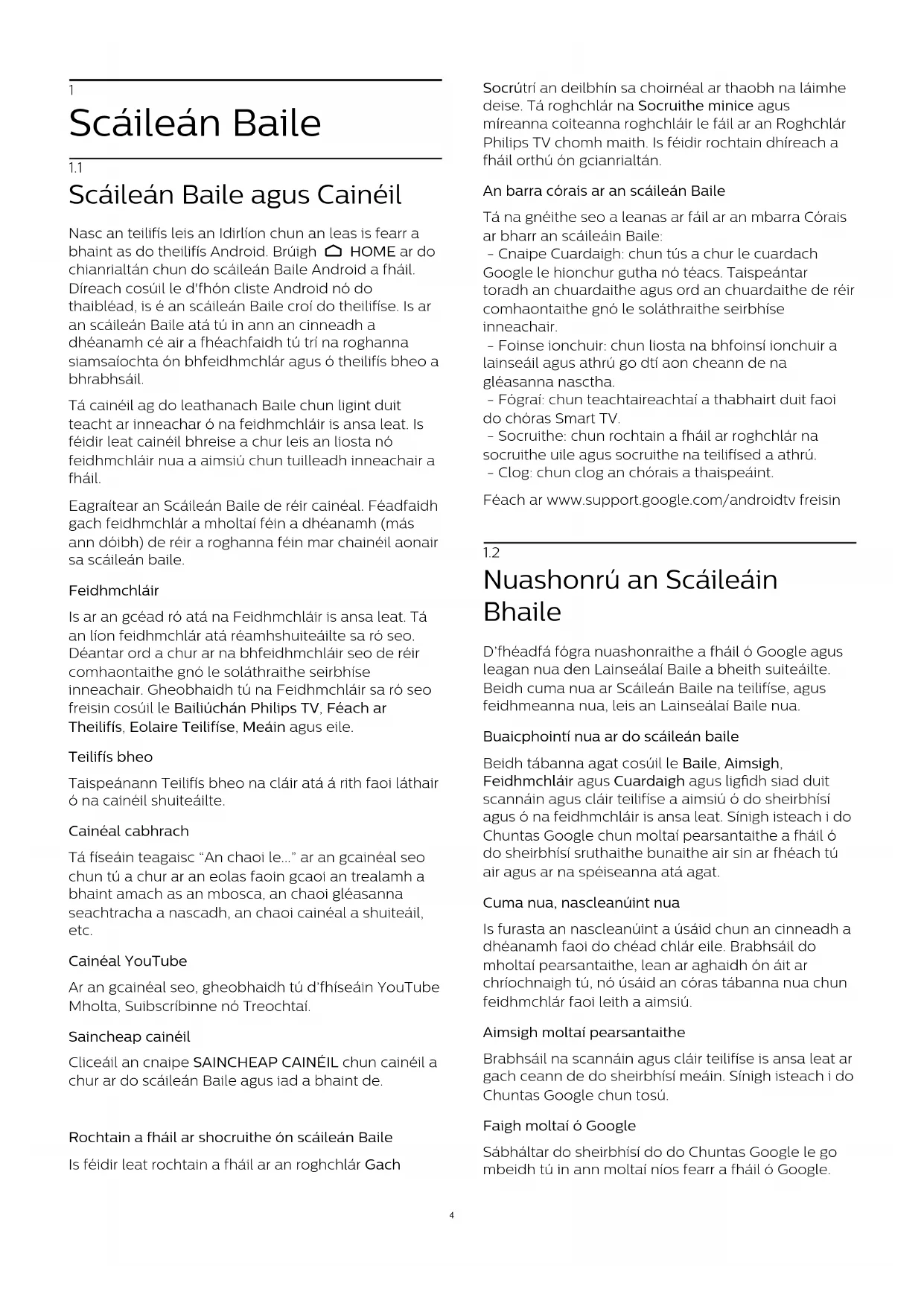 1
Scáileán Baile

1.1
Scáileán Baile agus Cainéil

Nasc an teilifís leis an Idirlíon chun an leas is fearr a bhaint as do theilifís Android. Brúigh HOME ar do chianrialtán chun do scáileán Baile Android a fháil. Díreach cosúil le d'fhón cliste Android nó do thaibléad, is é an scáileán Baile croí do theilifíse. Is ar an scáileán Baile atá tú in ann an cinneadh a dhéanamh cé air a fhéachfaidh tú trí na roghanna siamsaíochta ón bhfeidhmchlár agus ó theilifís bheo a bhrabhsáil.

Tá cainéil ag do leathanach Baile chun ligint duit teacht ar inneachar ó na feidhmchláir is ansa leat. Is féidir leat cainéil bhreise a chur leis an liosta nó feidhmchláir nua a aimsiú chun tuilleadh inneachair a fháil.

Eagraítear an Scáileán Baile de réir cainéal. Féadfaidh gach feidhmchlár a mholtaí féin a dhéanamh (más ann dóibh) de réir a roghanna féin mar chainéil aonair sa scáileán baile.

Feidhmchláir

Is ar an gcéad ró atá na Feidhmchláir is ansa leat. Tá an líon feidhmchlár atá réamhshuiteáilte sa ró seo. Déantar ord a chur ar na bhfeidhmchláir seo de réir comhaontaithe gnó le soláthraithe seirbhíse inneachair. Gheobhaidh tú na Feidhmchláir sa ró seo freisin cosúil le Bailiúchán Philips TV, Féach ar Theilifís, Eolaire Teilifíse, Meáin agus eile.

Teilifís bheo

Taispeánann Teilifís bheo na cláir atá á rith faoi láthair ó na cainéil shuiteáilte.

Cainéal cabhrach

Tá físeáin teagaisc "An chaoi le..." ar an gcainéal seo chun tú a chur ar an eolas faoin gcaoi an trealamh a bhaint amach as an mbosca, an chaoi gléasanna seachtracha a nascadh, an chaoi cainéal a shuiteáil, etc.

Cainéal YouTube

Ar an gcainéal seo, gheobhaidh tú d'fhíseáin YouTube Mholta, Suibscríbinne nó Treochtaí.

Saincheap cainéil

Cliceáil an cnaipe SAINCHEAP CAINÉIL chun cainéil a chur ar do scáileán Baile agus iad a bhaint de.

Rochtain a fháil ar shocruithe ón scáileán Baile

Is féidir leat rochtain a fháil ar an roghchlár Gach Socrútrí an deilbhín sa choirnéal ar thaobh na láimhe deise. Tá roghchlár na Socruithe minice agus míreanna coiteanna roghchláir le fáil ar an Roghchlár Philips TV chomh maith. Is féidir rochtain dhíreach a fháil orthú ón gcianrialtán.

An barra córais ar an scáileán Baile

Tá na gnéithe seo a leanas ar fáil ar an mbarra Córais ar bharr an scáileáin Baile:
- Cnaipe Cuardaigh: chun tús a chur le cuardach Google le hionchur gutha nó téacs. Taispeántar toradh an chuardaithe agus ord an chuardaithe de réir comhaontaithe gnó le soláthraithe seirbhíse inneachair.
- Foinse ionchuir: chun liosta na bhfoinsí ionchuir a lainseáil agus athrú go dtí aon cheann de na gléasanna nasctha.
- Fógraí: chun teachtaireachtaí a thabhairt duit faoi do chóras Smart TV.
- Socruithe: chun rochtain a fháil ar roghchlár na socruithe uile agus socruithe na teilifísed a athrú.
- Clog: chun clog an chórais a thaispeáint.

Féach ar www.support.google.com/androidtv freisin

1.2
Nuashonrú an Scáileáin Bhaile

D'fhéadfá fógra nuashonraithe a fháil ó Google agus leagan nua den Lainseálaí Baile a bheith suiteáilte. Beidh cuma nua ar Scáileán Baile na teilifíse, agus feidhmeanna nua, leis an Lainseálaí Baile nua.

Buaicphointí nua ar do scáileán baile

Beidh tábanna agat cosúil le Baile, Aimsigh, Feidhmchláir agus Cuardaigh agus ligfidh siad duit scannáin agus cláir teilifíse a aimsiú ó do sheirbhísí agus ó na feidhmchláir is ansa leat. Sínigh isteach i do Chuntas Google chun moltaí pearsantaithe a fháil ó do sheirbhísí sruthaithe bunaithe air sin ar fhéach tú air agus ar na spéiseanna atá agat.

Cuma nua, nascleanúint nua

Is furasta an nascleanúint a úsáid chun an cinneadh a dhéanamh faoi do chéad chlár eile. Brabhsáil do mholtaí pearsantaithe, lean ar aghaidh ón áit ar chríochnaigh tú, nó úsáid an córas tábanna nua chun feidhmchlár faoi leith a aimsiú.

Aimsigh moltaí pearsantaithe

Brabhsáil na scannáin agus cláir teilifíse is ansa leat ar gach ceann de do sheirbhísí meáin. Sínigh isteach i do Chuntas Google chun tosú.

Faigh moltaí ó Google

Sábháltar do sheirbhísí do do Chuntas Google le go mbeidh tú in ann moltaí níos fearr a fháil ó Google.

4